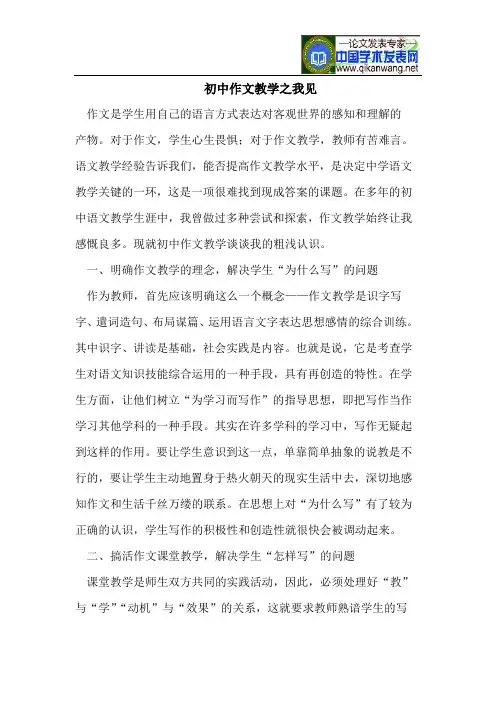 —论文发表专家—
中国学术发表网
www.qikanwang.net

初中作文教学之我见

作文是学生用自己的语言方式表达对客观世界的感知和理解的产物。对于作文，学生心生畏惧；对于作文教学，教师有苦难言。语文教学经验告诉我们，能否提高作文教学水平，是决定中学语文教学关键的一环，这是一项很难找到现成答案的课题。在多年的初中语文教学生涯中，我曾做过多种尝试和探索，作文教学始终让我感慨良多。现就初中作文教学谈谈我的粗浅认识。

一、明确作文教学的理念，解决学生“为什么写”的问题

作为教师，首先应该明确这么一个概念——作文教学是识字写字、遣词造句、布局谋篇、运用语言文字表达思想感情的综合训练。其中识字、讲读是基础，社会实践是内容。也就是说，它是考查学生对语文知识技能综合运用的一种手段，具有再创造的特性。在学生方面，让他们树立“为学习而写作”的指导思想，即把写作当作学习其他学科的一种手段。其实在许多学科的学习中，写作无疑起到这样的作用。要让学生意识到这一点，单靠简单抽象的说教是不行的，要让学生主动地置身于热火朝天的现实生活中去，深切地感知作文和生活千丝万缕的联系。在思想上对“为什么写”有了较为正确的认识，学生写作的积极性和创造性就很快会被调动起来。

二、搞活作文课堂教学，解决学生“怎样写”的问题

课堂教学是师生双方共同的实践活动，因此，必须处理好“教”与“学”“动机”与“效果”的关系，这就要求教师熟谙学生的写